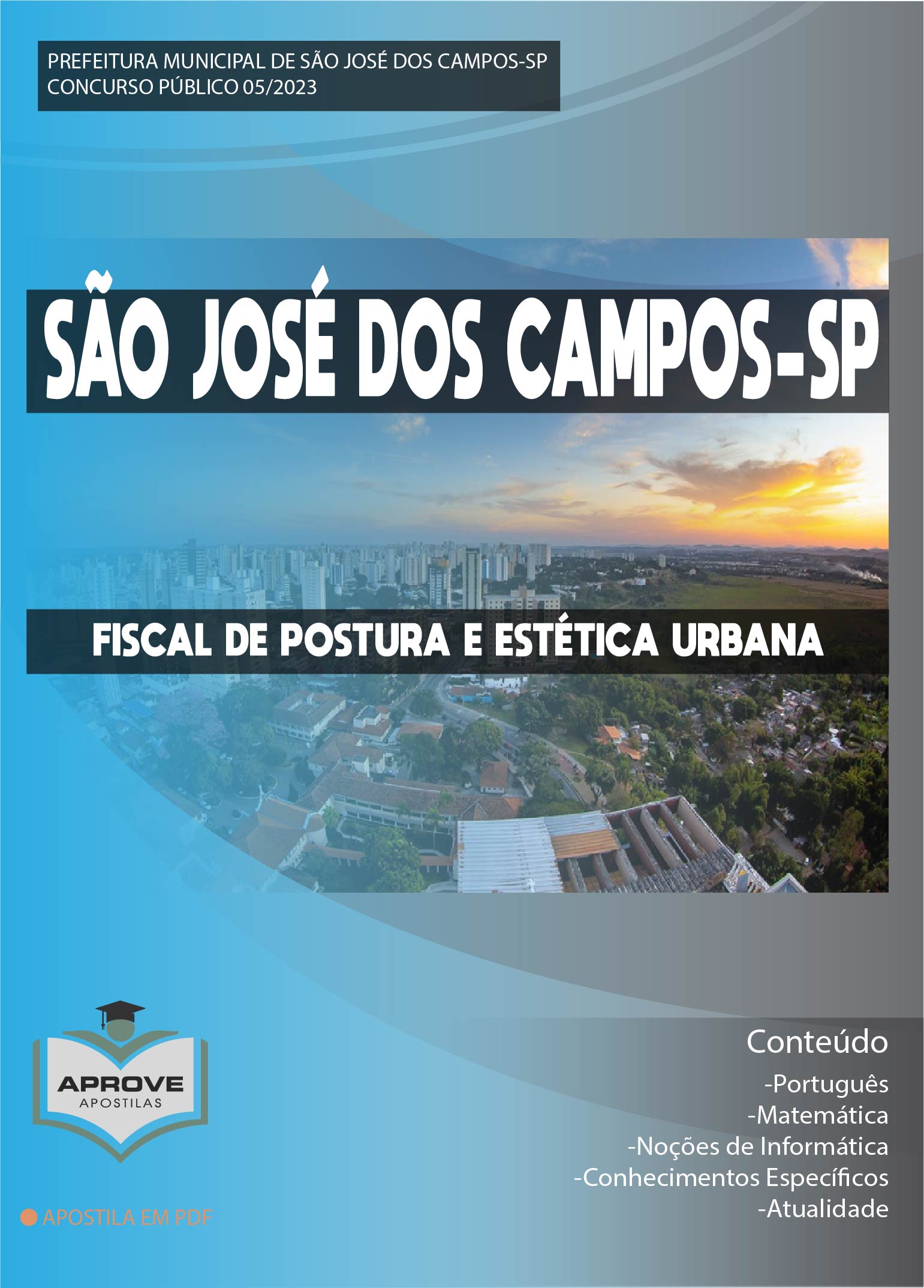 PREFEITURA MUNICIPAL DE SÃO JOSÉ DOS CAMPOS-SP
CONCURSO PÚBLICO 05/2023

SÃO JOSÉ DOS CAMPOS-SP

FISCAL DE POSTURA E ESTÉTICA URBANA

APROVE
APOSTILAS

APOSTILA EM PDF

Conteúdo
-Português
-Matemática
-Noções de Informática
-Conhecimentos Específicos
-Atualidade